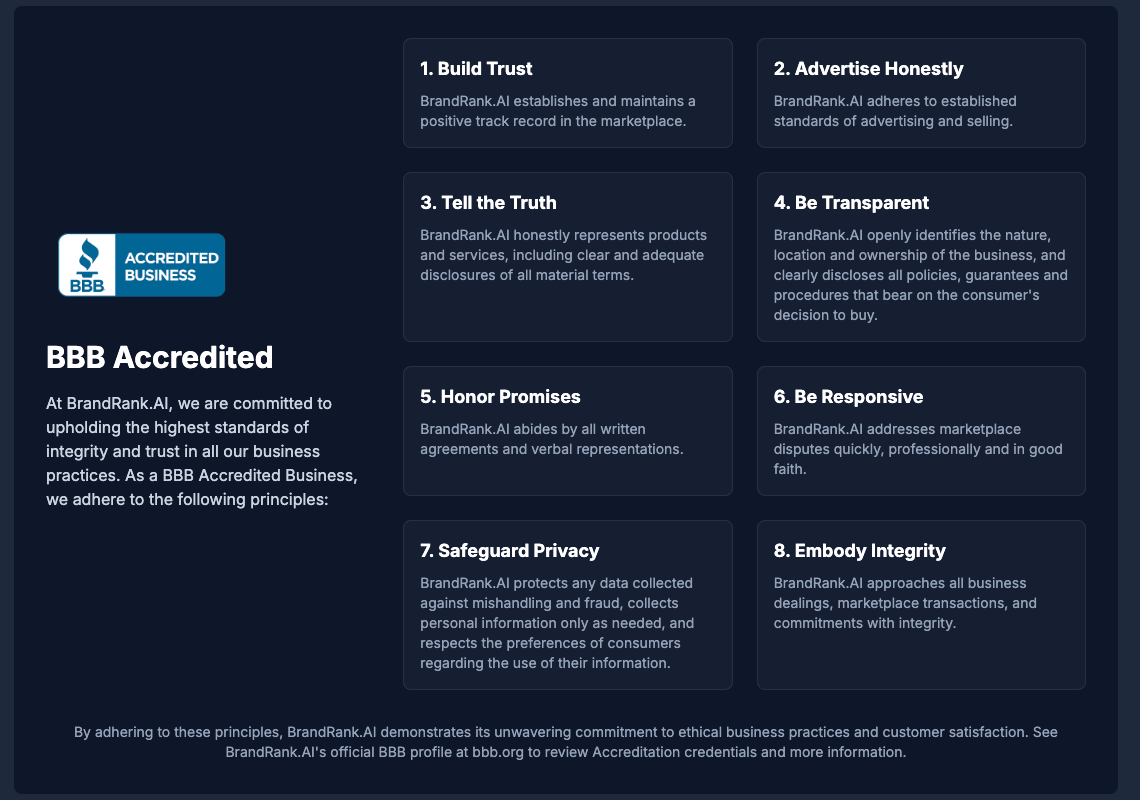 BBB ACCREDITED BUSINESS

BBB Accredited

At BrandRank.AI, we are committed to upholding the highest standards of integrity and trust in all our business practices. As a BBB Accredited Business, we adhere to the following principles:

1. Build Trust

BrandRank.AI establishes and maintains a positive track record in the marketplace.

2. Advertise Honestly

BrandRank.AI adheres to established standards of advertising and selling.

3. Tell the Truth

BrandRank.AI honestly represents products and services, including clear and adequate disclosures of all material terms.

4. Be Transparent

BrandRank.AI openly identifies the nature, location and ownership of the business, and clearly discloses all policies, guarantees and procedures that bear on the consumer's decision to buy.

5. Honor Promises

BrandRank.AI abides by all written agreements and verbal representations.

6. Be Responsive

BrandRank.AI addresses marketplace disputes quickly, professionally and in good faith.

7. Safeguard Privacy

BrandRank.AI protects any data collected against mishandling and fraud, collects personal information only as needed, and respects the preferences of consumers regarding the use of their information.

8. Embody Integrity

BrandRank.AI approaches all business dealings, marketplace transactions, and commitments with integrity.

By adhering to these principles, BrandRank.AI demonstrates its unwavering commitment to ethical business practices and customer satisfaction. See BrandRank.AI's official BBB profile at bbb.org to review Accreditation credentials and more information.